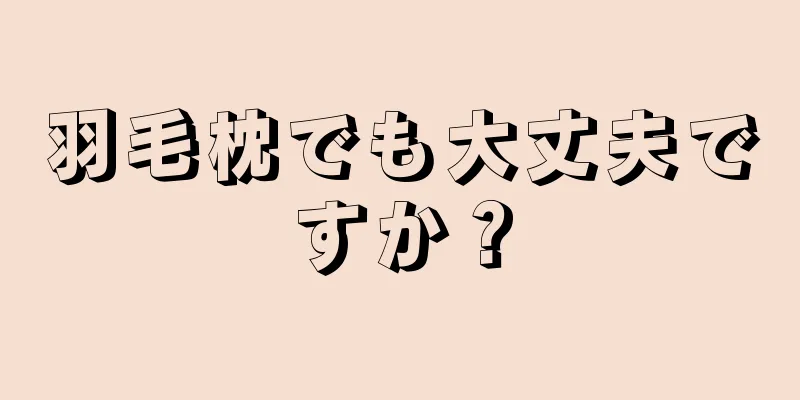 羽毛枕でも大丈夫ですか？